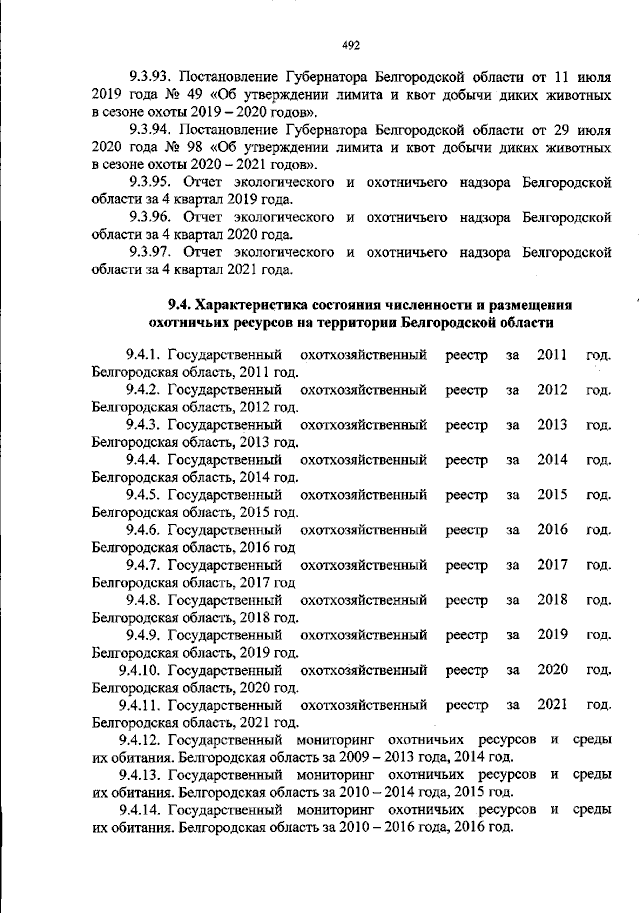 492

9.3.93. Постановление Губернатора Белгородской области от 11 июля 2019 года № 49 «Об утверждении лимита и квот добычи диких животных в сезоне охоты 2019 – 2020 годов».

9.3.94. Постановление Губернатора Белгородской области от 29 июля 2020 года № 98 «Об утверждении лимита и квот добычи диких животных в сезоне охоты 2020 – 2021 годов».

9.3.95. Отчет экологического и охотничьего надзора Белгородской области за 4 квартал 2019 года.

9.3.96. Отчет экологического и охотничьего надзора Белгородской области за 4 квартал 2020 года.

9.3.97. Отчет экологического и охотничьего надзора Белгородской области за 4 квартал 2021 года.

9.4. Характеристика состояния численности и размещения охотничьих ресурсов на территории Белгородской области

9.4.1. Государственный охотхозяйственный реестр за 2011 год. Белгородская область, 2011 год.

9.4.2. Государственный охотхозяйственный реестр за 2012 год. Белгородская область, 2012 год.

9.4.3. Государственный охотхозяйственный реестр за 2013 год. Белгородская область, 2013 год.

9.4.4. Государственный охотхозяйственный реестр за 2014 год. Белгородская область, 2014 год.

9.4.5. Государственный охотхозяйственный реестр за 2015 год. Белгородская область, 2015 год.

9.4.6. Государственный охотхозяйственный реестр за 2016 год. Белгородская область, 2016 год

9.4.7. Государственный охотхозяйственный реестр за 2017 год. Белгородская область, 2017 год

9.4.8. Государственный охотхозяйственный реестр за 2018 год. Белгородская область, 2018 год.

9.4.9. Государственный охотхозяйственный реестр за 2019 год. Белгородская область, 2019 год.

9.4.10. Государственный охотхозяйственный реестр за 2020 год. Белгородская область, 2020 год.

9.4.11. Государственный охотхозяйственный реестр за 2021 год. Белгородская область, 2021 год.

9.4.12. Государственный мониторинг охотничьих ресурсов и среды их обитания. Белгородская область за 2009 – 2013 года, 2014 год.

9.4.13. Государственный мониторинг охотничьих ресурсов и среды их обитания. Белгородская область за 2010 – 2014 года, 2015 год.

9.4.14. Государственный мониторинг охотничьих ресурсов и среды их обитания. Белгородская область за 2010 – 2016 года, 2016 год.